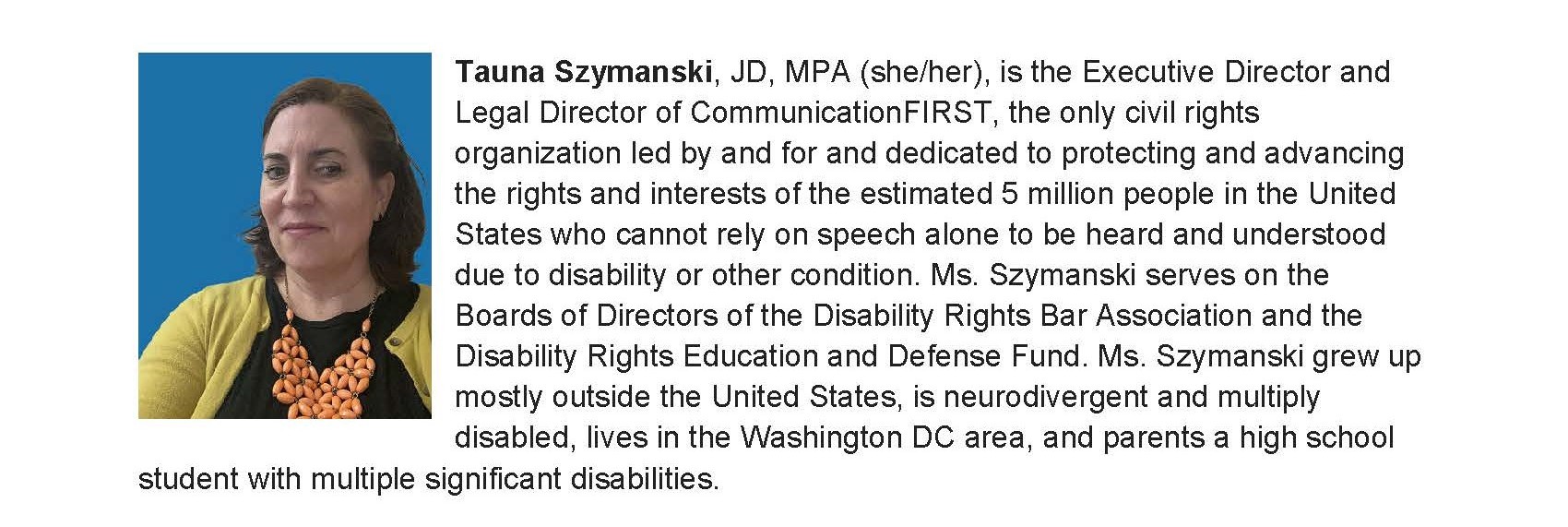 Tauna Szymanski, JD, MPA (she/her), is the Executive Director and Legal Director of CommunicationFIRST, the only civil rights organization led by and for and dedicated to protecting and advancing the rights and interests of the estimated 5 million people in the United States who cannot rely on speech alone to be heard and understood due to disability or other condition. Ms. Szymanski serves on the Boards of Directors of the Disability Rights Bar Association and the Disability Rights Education and Defense Fund. Ms. Szymanski grew up mostly outside the United States, is neurodivergent and multiply disabled, lives in the Washington DC area, and parents a high school student with multiple significant disabilities.